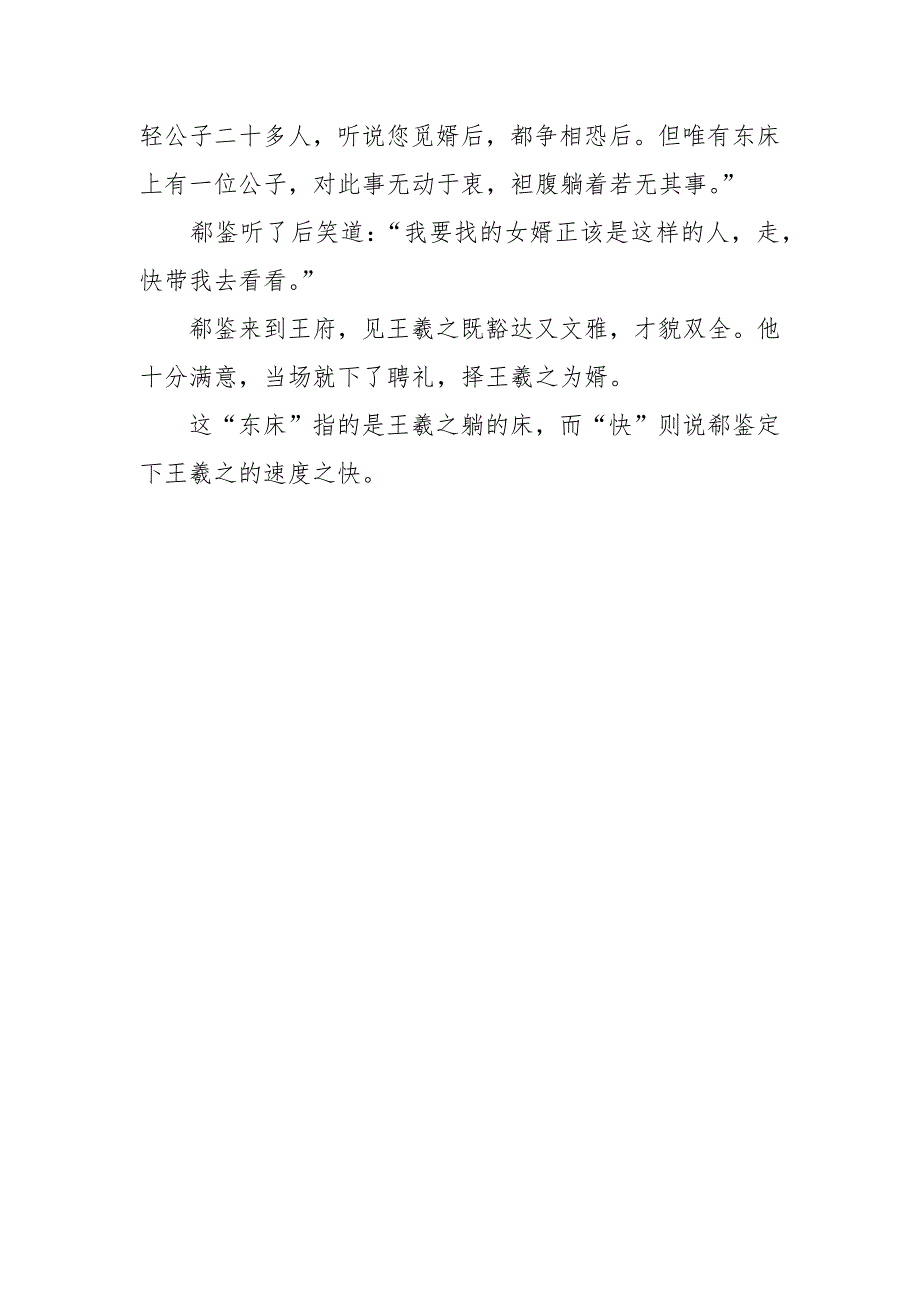 轻公子二十多人，听说您觅婿后，都争相恐后。但唯有东床上有一位公子，对此事无动于衷，袒腹躺着若无其事。”

郗鉴听了后笑道：“我要找的女婿正该是这样的人，走，快带我去看看。”

郗鉴来到王府，见王羲之既豁达又文雅，才貌双全。他十分满意，当场就下了聘礼，择王羲之为婿。

这“东床”指的是王羲之躺的床，而“快”则说郗鉴定下王羲之的速度之快。